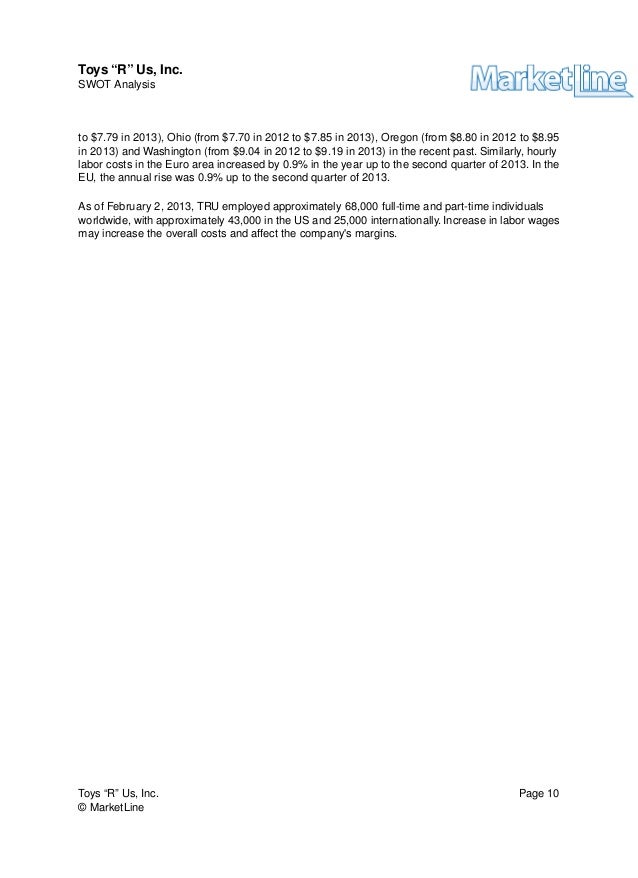 Toys "R" Us, Inc.
SWOT Analysis

MarketLine

to \$7.79 in 2013), Ohio (from \$7.70 in 2012 to \$7.85 in 2013), Oregon (from \$8.80 in 2012 to \$8.95 in 2013) and Washington (from \$9.04 in 2012 to \$9.19 in 2013) in the recent past. Similarly, hourly labor costs in the Euro area increased by 0.9% in the year up to the second quarter of 2013. In the EU, the annual rise was 0.9% up to the second quarter of 2013.

As of February 2, 2013, TRU employed approximately 68,000 full-time and part-time individuals worldwide, with approximately 43,000 in the US and 25,000 internationally. Increase in labor wages may increase the overall costs and affect the company's margins.

Toys "R" Us, Inc.
© MarketLine

Page 10